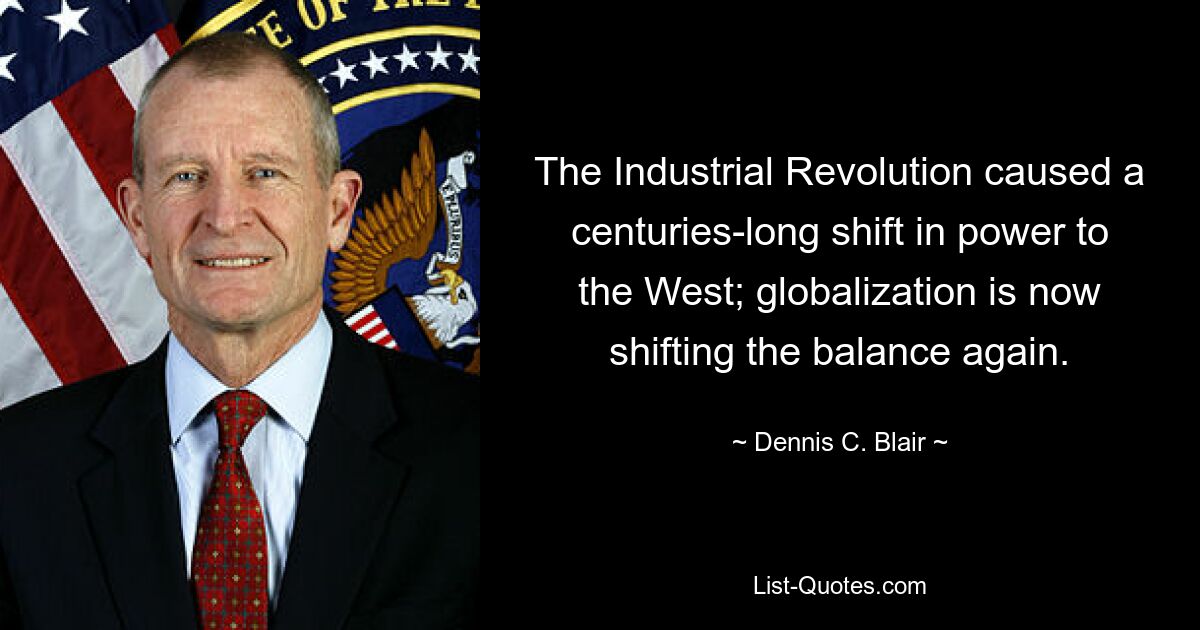 The Industrial Revolution caused a centuries-long shift in power to the West; globalization is now shifting the balance again.

~ Dennis C. Blair ~

List-Quotes.com